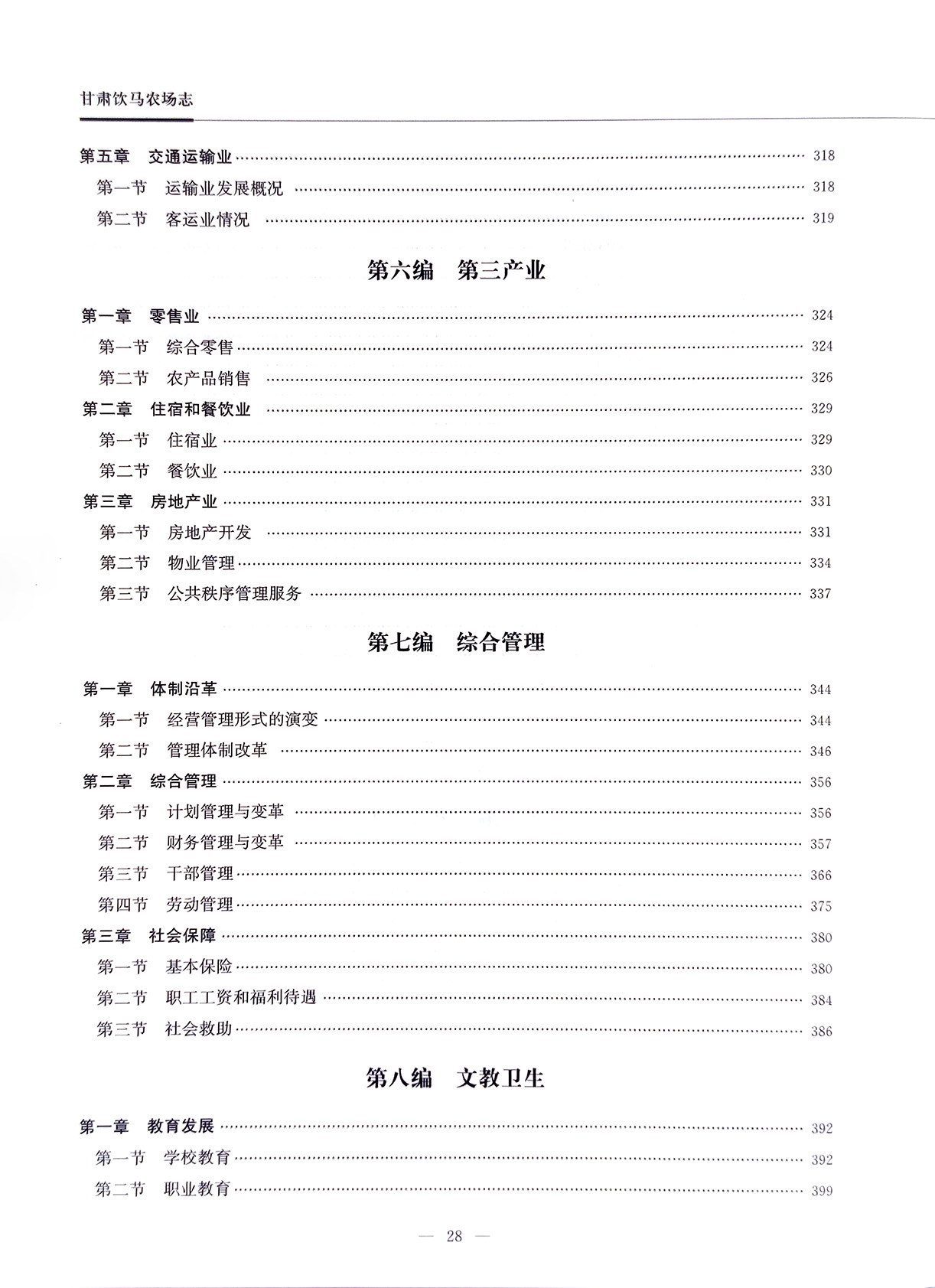 甘肃饮马农场志

第五章　交通运输业 …… 318
第一节　运输业发展概况 …… 318
第二节　客运业情况 …… 319

第六编　第三产业

第一章　零售业 …… 324
第一节　综合零售 …… 324
第二节　农产品销售 …… 326
第二章　住宿和餐饮业 …… 329
第一节　住宿业 …… 329
第二节　餐饮业 …… 330
第三章　房地产业 …… 331
第一节　房地产开发 …… 331
第二节　物业管理 …… 334
第三节　公共秩序管理服务 …… 337

第七编　综合管理

第一章　体制沿革 …… 344
第一节　经营管理形式的演变 …… 344
第二节　管理体制改革 …… 346
第二章　综合管理 …… 356
第一节　计划管理与变革 …… 356
第二节　财务管理与变革 …… 357
第三节　干部管理 …… 366
第四节　劳动管理 …… 375
第三章　社会保障 …… 380
第一节　基本保险 …… 380
第二节　职工工资和福利待遇 …… 384
第三节　社会救助 …… 386

第八编　文教卫生

第一章　教育发展 …… 392
第一节　学校教育 …… 392
第二节　职业教育 …… 399

— 28 —